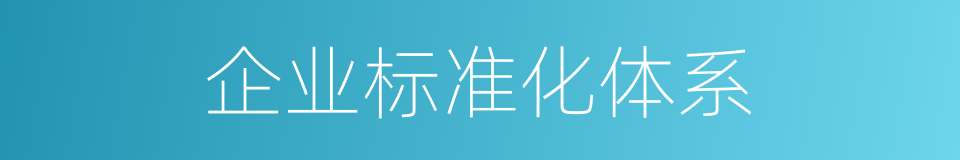 企业标准化体系